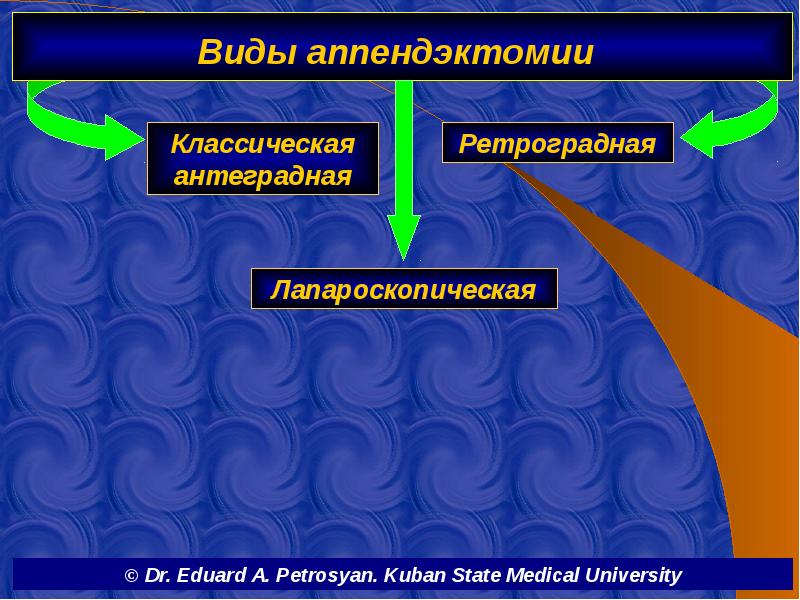 Виды аппендэктомии

Классическая антеградная

Ретроградная

Лапароскопическая

© Dr. Eduard A. Petrosyan. Kuban State Medical University